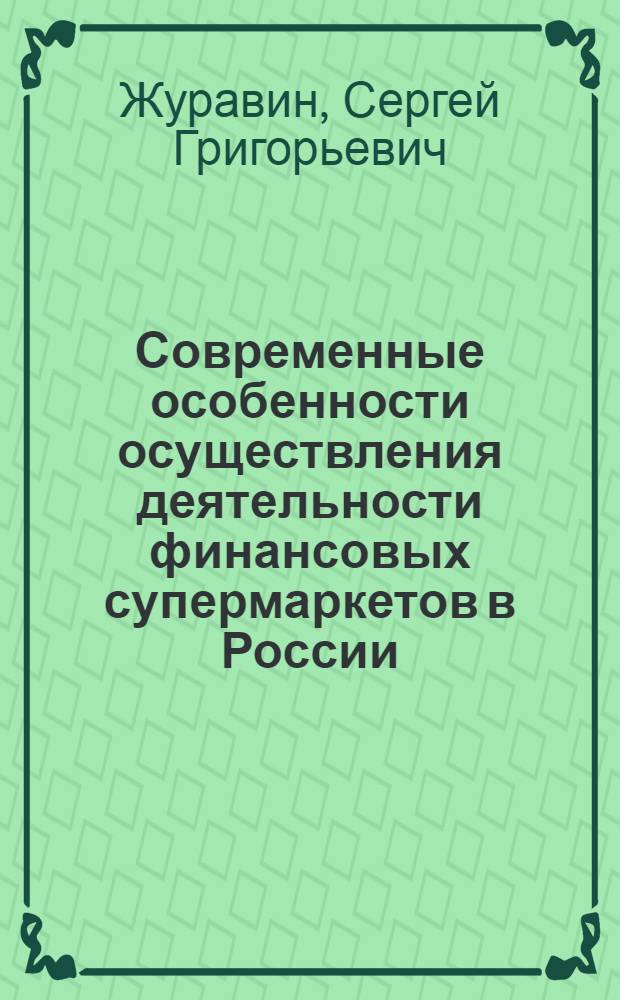 Журавин, Сергей Григорьевич

Современные особенности осуществления деятельности финансовых супермаркетов в России